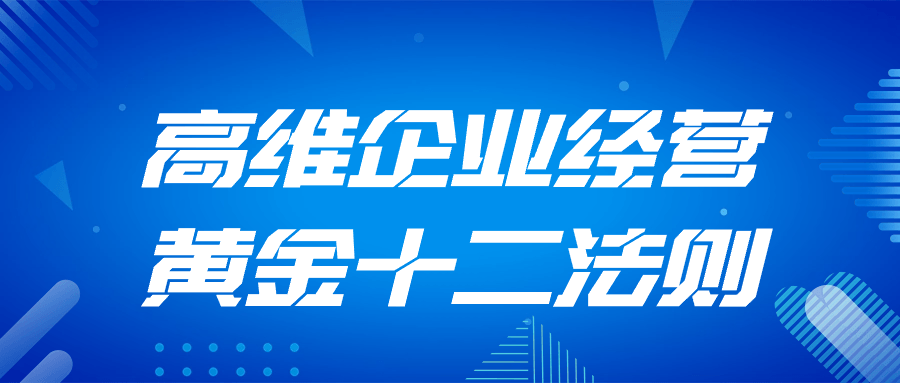 高维企业经营
黄金十二法则